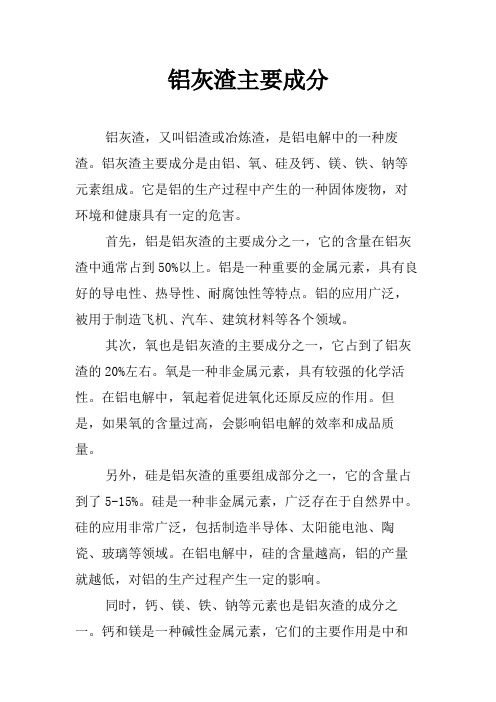 铝灰渣主要成分

铝灰渣，又叫铝渣或冶炼渣，是铝电解中的一种废渣。铝灰渣主要成分是由铝、氧、硅及钙、镁、铁、钠等元素组成。它是铝的生产过程中产生的一种固体废物，对环境和健康具有一定的危害。

首先，铝是铝灰渣的主要成分之一，它的含量在铝灰渣中通常占到50%以上。铝是一种重要的金属元素，具有良好的导电性、热导性、耐腐蚀性等特点。铝的应用广泛，被用于制造飞机、汽车、建筑材料等各个领域。

其次，氧也是铝灰渣的主要成分之一，它占到了铝灰渣的20%左右。氧是一种非金属元素，具有较强的化学活性。在铝电解中，氧起着促进氧化还原反应的作用。但是，如果氧的含量过高，会影响铝电解的效率和成品质量。

另外，硅是铝灰渣的重要组成部分之一，它的含量占到了5-15%。硅是一种非金属元素，广泛存在于自然界中。硅的应用非常广泛，包括制造半导体、太阳能电池、陶瓷、玻璃等领域。在铝电解中，硅的含量越高，铝的产量就越低，对铝的生产过程产生一定的影响。

同时，钙、镁、铁、钠等元素也是铝灰渣的成分之一。钙和镁是一种碱性金属元素，它们的主要作用是中和